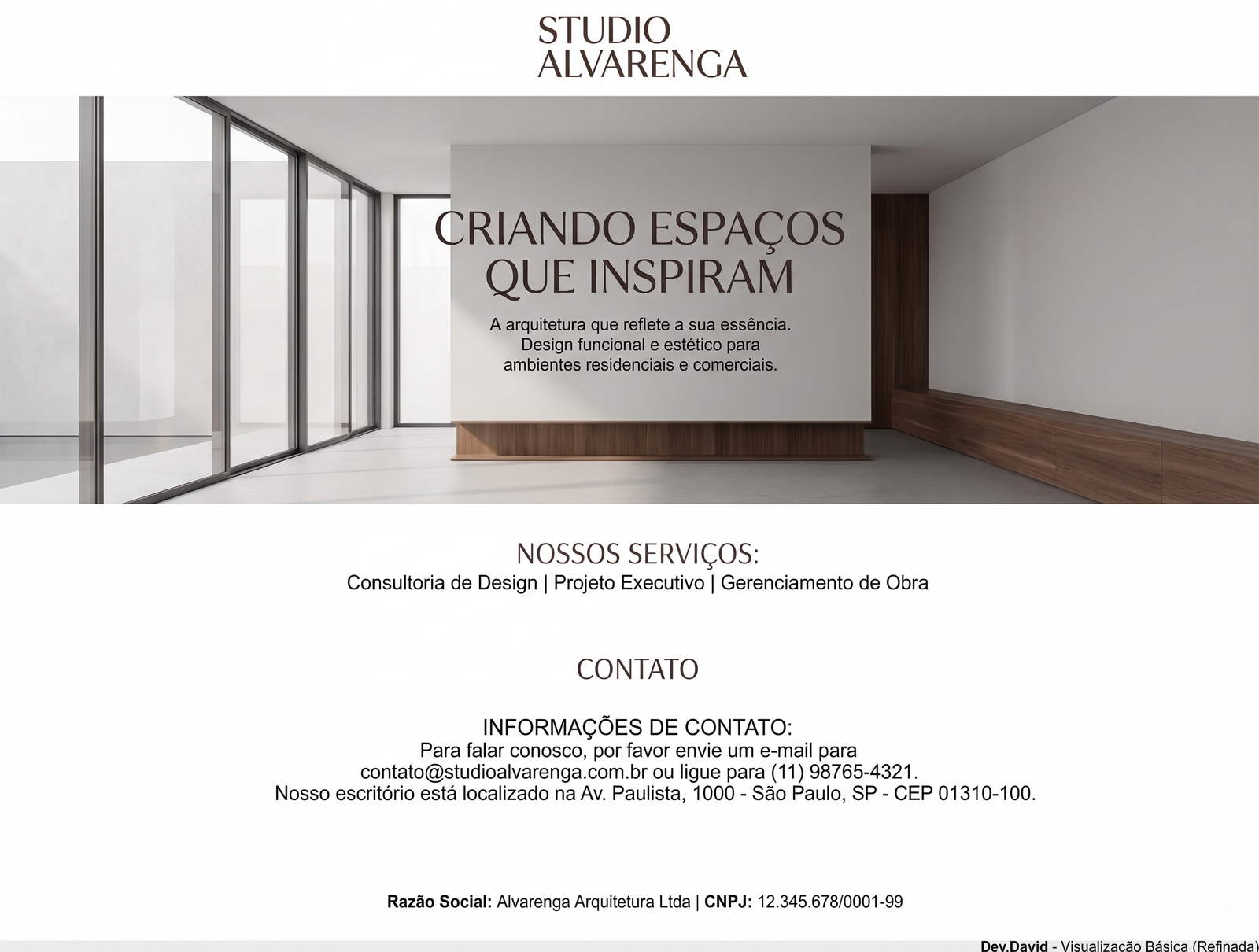 STUDIO
ALVARENGA

CRIANDO ESPAÇOS
QUE INSPIRAM

A arquitetura que reflete a sua essência.
Design funcional e estético para
ambientes residenciais e comerciais.

NOSSOS SERVIÇOS:
Consultoria de Design | Projeto Executivo | Gerenciamento de Obra

CONTATO

INFORMAÇÕES DE CONTATO:
Para falar conosco, por favor envie um e-mail para
contato@studioalvarenga.com.br ou ligue para (11) 98765-4321.
Nosso escritório está localizado na Av. Paulista, 1000 - São Paulo, SP - CEP 01310-100.

Razão Social: Alvarenga Arquitetura Ltda | CNPJ: 12.345.678/0001-99

Dev.David - Visualização Básica (Refinada)